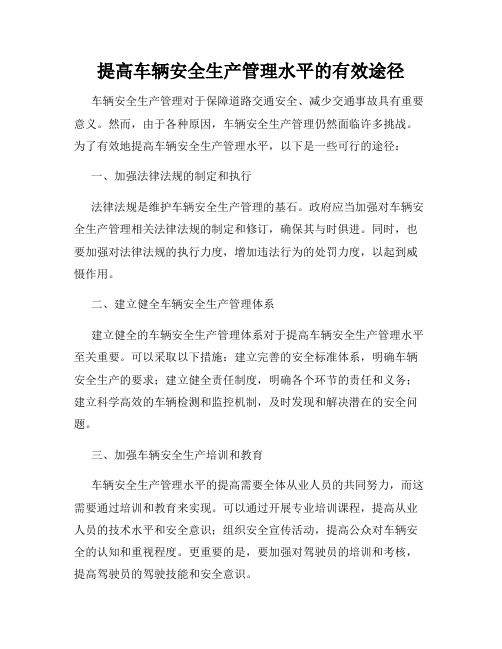 提高车辆安全生产管理水平的有效途径

车辆安全生产管理对于保障道路交通安全、减少交通事故具有重要意义。然而，由于各种原因，车辆安全生产管理仍然面临许多挑战。为了有效地提高车辆安全生产管理水平，以下是一些可行的途径：

一、加强法律法规的制定和执行

法律法规是维护车辆安全生产管理的基石。政府应当加强对车辆安全生产管理相关法律法规的制定和修订，确保其与时俱进。同时，也要加强对法律法规的执行力度，增加违法行为的处罚力度，以起到威慑作用。

二、建立健全车辆安全生产管理体系

建立健全的车辆安全生产管理体系对于提高车辆安全生产管理水平至关重要。可以采取以下措施：建立完善的安全标准体系，明确车辆安全生产的要求；建立健全责任制度，明确各个环节的责任和义务；建立科学高效的车辆检测和监控机制，及时发现和解决潜在的安全问题。

三、加强车辆安全生产培训和教育

车辆安全生产管理水平的提高需要全体从业人员的共同努力，而这需要通过培训和教育来实现。可以通过开展专业培训课程，提高从业人员的技术水平和安全意识；组织安全宣传活动，提高公众对车辆安全的认知和重视程度。更重要的是，要加强对驾驶员的培训和考核，提高驾驶员的驾驶技能和安全意识。